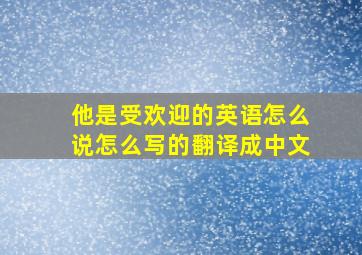 他是受欢迎的英语怎么说怎么写的翻译成中文